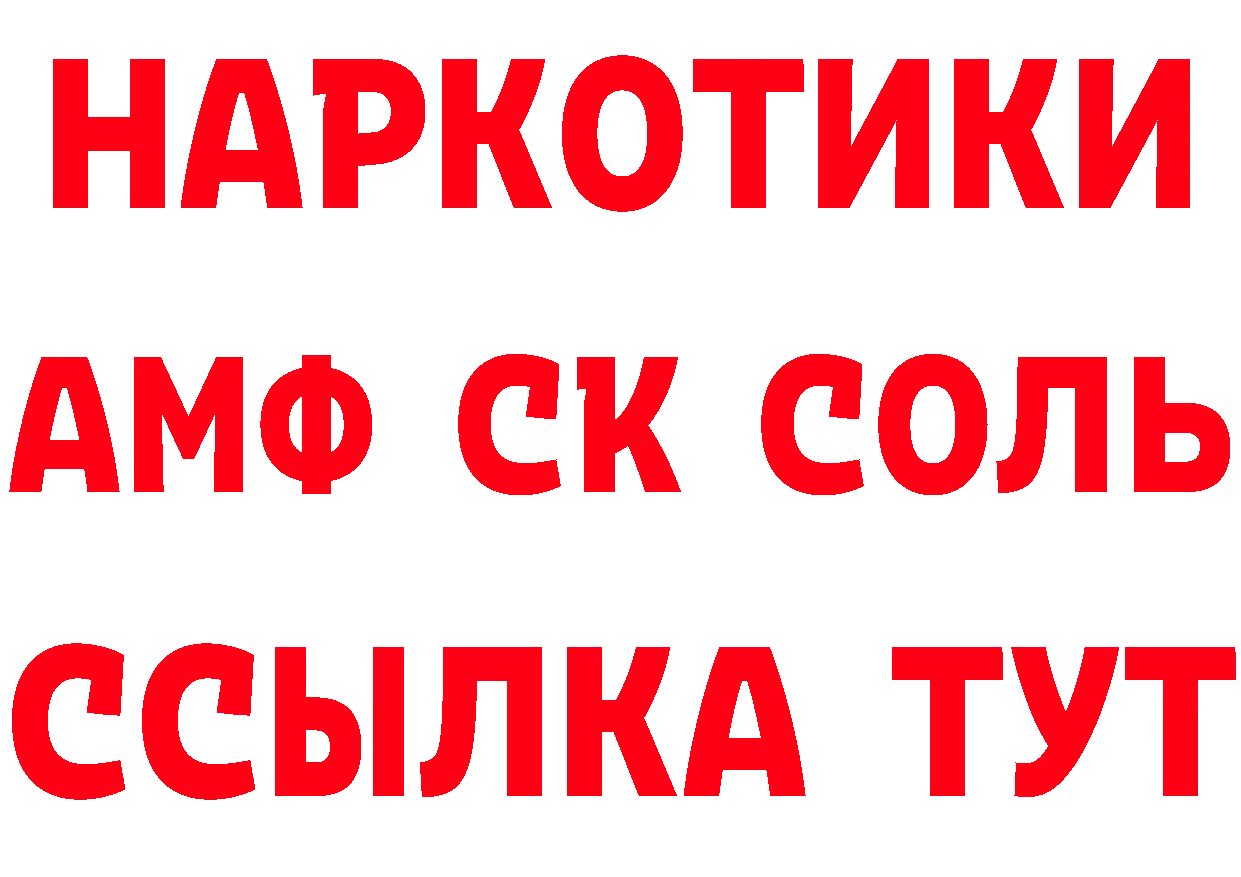 НАРКОТИКИ
АМФ СК СОЛЬ
ССЫЛКА ТУТ